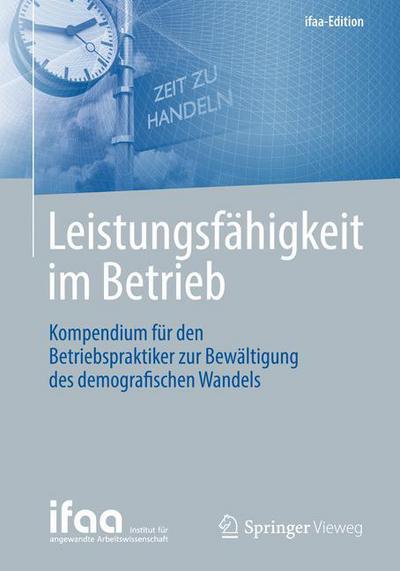 ifaa-Edition

ZEIT ZU HANDELN

Leistungsfähigkeit im Betrieb

Kompendium für den Betriebspraktiker zur Bewältigung des demografischen Wandels

ifaa Institut für angewandte Arbeitswissenschaft

Springer Vieweg